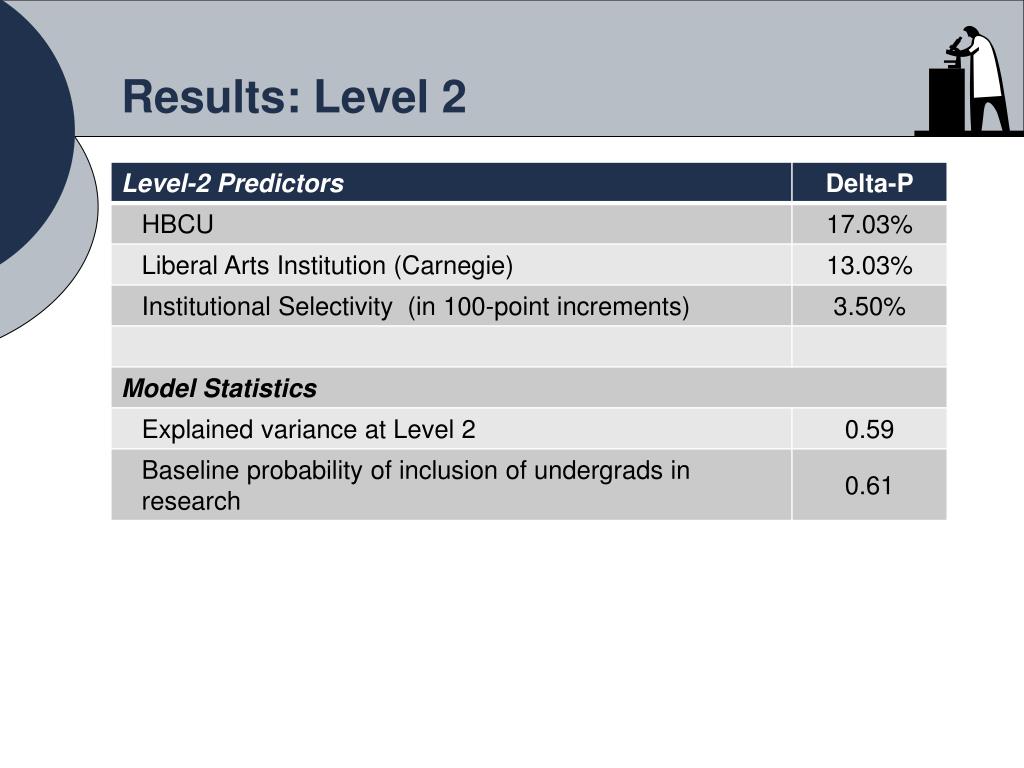 Results: Level 2

| Level-2 Predictors | Delta-P |
|---|---|
| HBCU | 17.03% |
| Liberal Arts Institution (Carnegie) | 13.03% |
| Institutional Selectivity (in 100-point increments) | 3.50% |
| | |
| Model Statistics | |
| Explained variance at Level 2 | 0.59 |
| Baseline probability of inclusion of undergrads in research | 0.61 |